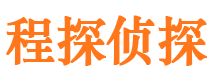 程探侦探